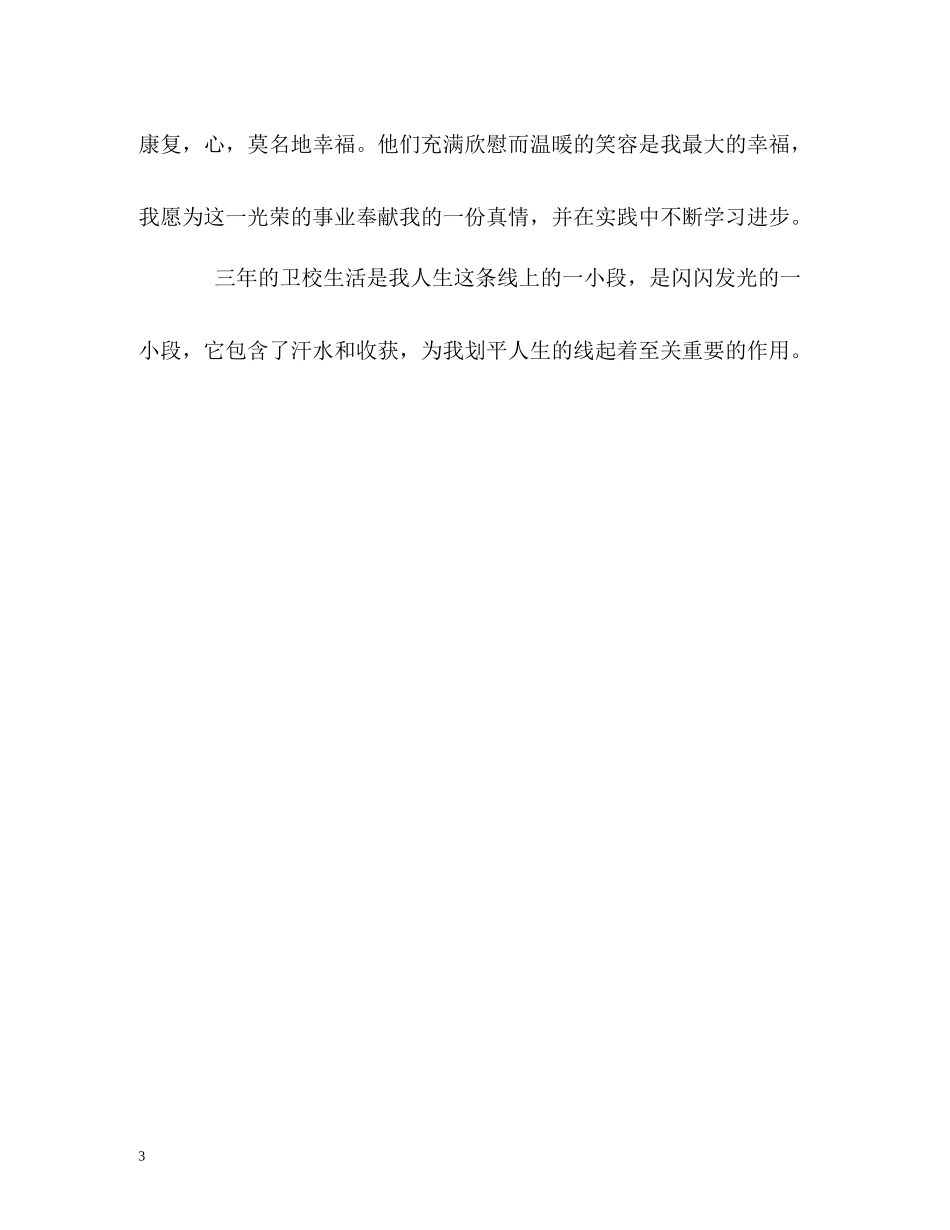 康复，心，莫名地幸福。他们充满欣慰而温暖的笑容是我最大的幸福，我愿为这一光荣的事业奉献我的一份真情，并在实践中不断学习进步。

三年的卫校生活是我人生这条线上的一小段，是闪闪发光的一小段，它包含了汗水和收获，为我划平人生的线起着至关重要的作用。

3